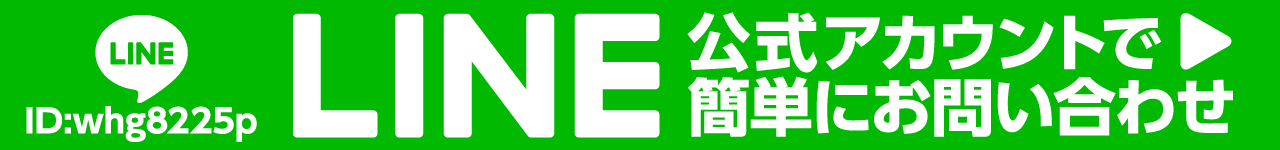 LINE
ID:whg8225p
LINE
公式アカウントで ▶
簡単にお問い合わせ